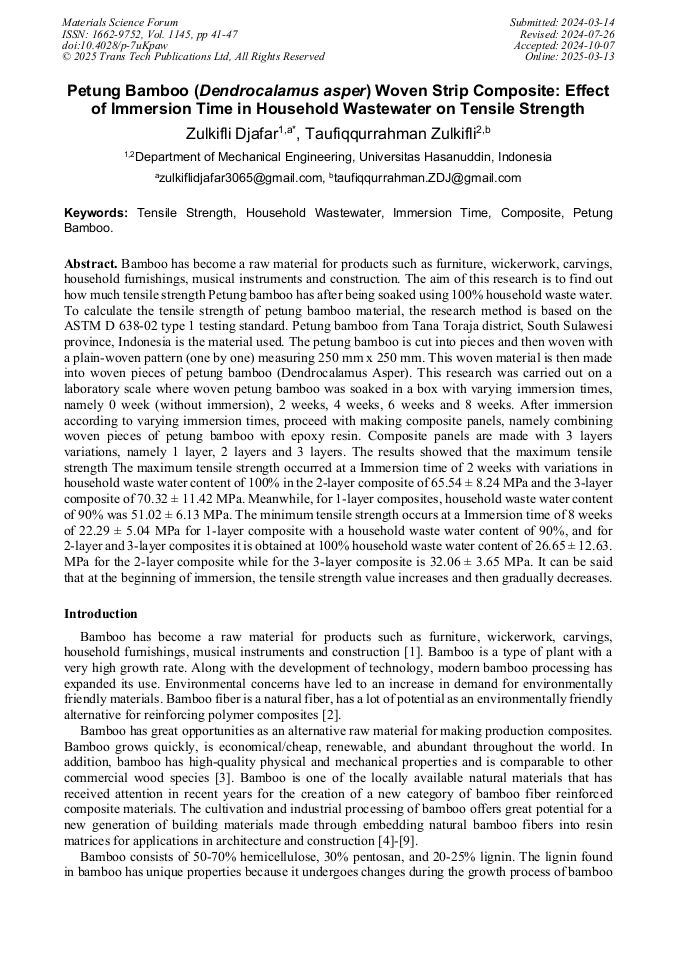 Materials Science Forum
ISSN: 1662-9752, Vol. 1145, pp 41-47
doi:10.4028/p-7uKpaw
© 2025 Trans Tech Publications Ltd, All Rights Reserved

Submitted: 2024-03-14
Revised: 2024-07-26
Accepted: 2024-10-07
Online: 2025-03-13

Petung Bamboo (Dendrocalamus asper) Woven Strip Composite: Effect of Immersion Time in Household Wastewater on Tensile Strength

Zulkifli Djafar$^{1,a*}$, Taufiqqurrahman Zulkifli$^{2,b}$

$^{1,2}$Department of Mechanical Engineering, Universitas Hasanuddin, Indonesia

$^{a}$zulkiflidjafar3065@gmail.com, $^{b}$taufiqqurrahman.ZDJ@gmail.com

Keywords: Tensile Strength, Household Wastewater, Immersion Time, Composite, Petung Bamboo.

Abstract. Bamboo has become a raw material for products such as furniture, wickerwork, carvings, household furnishings, musical instruments and construction. The aim of this research is to find out how much tensile strength Petung bamboo has after being soaked using 100% household waste water. To calculate the tensile strength of petung bamboo material, the research method is based on the ASTM D 638-02 type 1 testing standard. Petung bamboo from Tana Toraja district, South Sulawesi province, Indonesia is the material used. The petung bamboo is cut into pieces and then woven with a plain-woven pattern (one by one) measuring 250 mm x 250 mm. This woven material is then made into woven pieces of petung bamboo (Dendrocalamus Asper). This research was carried out on a laboratory scale where woven petung bamboo was soaked in a box with varying immersion times, namely 0 week (without immersion), 2 weeks, 4 weeks, 6 weeks and 8 weeks. After immersion according to varying immersion times, proceed with making composite panels, namely combining woven pieces of petung bamboo with epoxy resin. Composite panels are made with 3 layers variations, namely 1 layer, 2 layers and 3 layers. The results showed that the maximum tensile strength The maximum tensile strength occurred at a Immersion time of 2 weeks with variations in household waste water content of 100% in the 2-layer composite of 65.54 ± 8.24 MPa and the 3-layer composite of 70.32 ± 11.42 MPa. Meanwhile, for 1-layer composites, household waste water content of 90% was 51.02 ± 6.13 MPa. The minimum tensile strength occurs at a Immersion time of 8 weeks of 22.29 ± 5.04 MPa for 1-layer composite with a household waste water content of 90%, and for 2-layer and 3-layer composites it is obtained at 100% household waste water content of 26.65 ± 12.63. MPa for the 2-layer composite while for the 3-layer composite is 32.06 ± 3.65 MPa. It can be said that at the beginning of immersion, the tensile strength value increases and then gradually decreases.

Introduction

Bamboo has become a raw material for products such as furniture, wickerwork, carvings, household furnishings, musical instruments and construction [1]. Bamboo is a type of plant with a very high growth rate. Along with the development of technology, modern bamboo processing has expanded its use. Environmental concerns have led to an increase in demand for environmentally friendly materials. Bamboo fiber is a natural fiber, has a lot of potential as an environmentally friendly alternative for reinforcing polymer composites [2].

Bamboo has great opportunities as an alternative raw material for making production composites. Bamboo grows quickly, is economical/cheap, renewable, and abundant throughout the world. In addition, bamboo has high-quality physical and mechanical properties and is comparable to other commercial wood species [3]. Bamboo is one of the locally available natural materials that has received attention in recent years for the creation of a new category of bamboo fiber reinforced composite materials. The cultivation and industrial processing of bamboo offers great potential for a new generation of building materials made through embedding natural bamboo fibers into resin matrices for applications in architecture and construction [4]-[9].

Bamboo consists of 50-70% hemicellulose, 30% pentosan, and 20-25% lignin. The lignin found in bamboo has unique properties because it undergoes changes during the growth process of bamboo